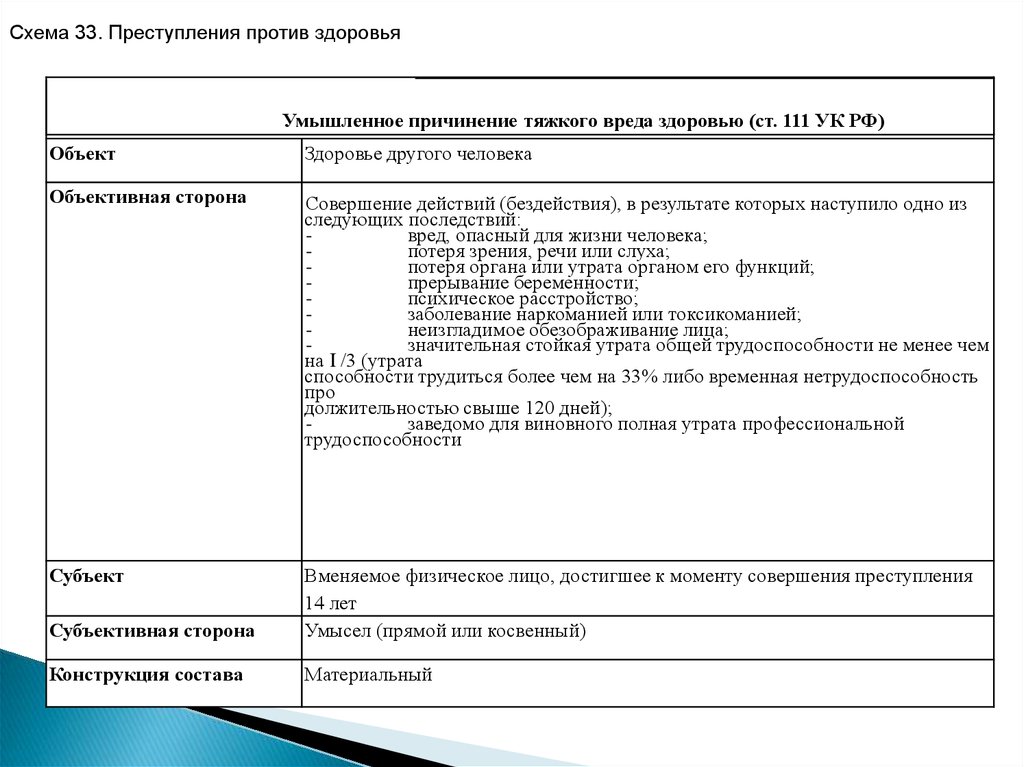 Схема 33. Преступления против здоровья

| Умышленное причинение тяжкого вреда здоровью (ст. 111 УК РФ) | |
|---|---|
| Объект | Здоровье другого человека |
| Объективная сторона | Совершение действий (бездействия), в результате которых наступило одно из следующих последствий: - вред, опасный для жизни человека; - потеря зрения, речи или слуха; - потеря органа или утрата органом его функций; - прерывание беременности; - психическое расстройство; - заболевание наркоманией или токсикоманией; - неизгладимое обезображивание лица; - значительная стойкая утрата общей трудоспособности не менее чем на I /3 (утрата способности трудиться более чем на 33% либо временная нетрудоспособность про должительностью свыше 120 дней); - заведомо для виновного полная утрата профессиональной трудоспособности |
| Субъект | Вменяемое физическое лицо, достигшее к моменту совершения преступления 14 лет |
| Субъективная сторона | Умысел (прямой или косвенный) |
| Конструкция состава | Материальный |